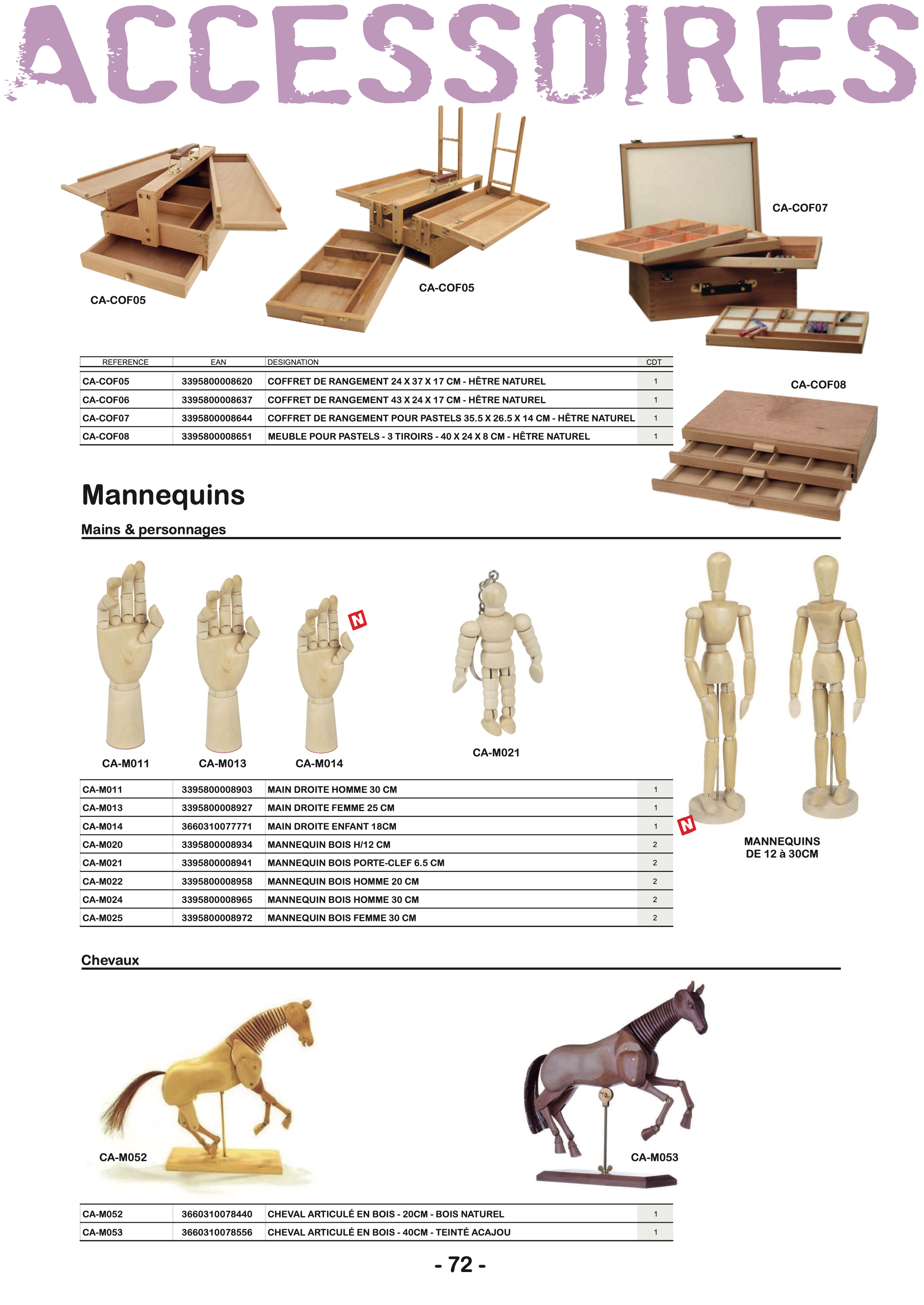 ACCESSOIRES

CA-COF05

CA-COF05

CA-COF07

| REFERENCE | EAN | DESIGNATION | CDT |
|---|---|---|---|
| CA-COF05 | 3395800008620 | COFFRET DE RANGEMENT 24 X 37 X 17 CM - HÊTRE NATUREL | 1 |
| CA-COF06 | 3395800008637 | COFFRET DE RANGEMENT 43 X 24 X 17 CM - HÊTRE NATUREL | 1 |
| CA-COF07 | 3395800008644 | COFFRET DE RANGEMENT POUR PASTELS 35.5 X 26.5 X 14 CM - HÊTRE NATUREL | 1 |
| CA-COF08 | 3395800008651 | MEUBLE POUR PASTELS - 3 TIROIRS - 40 X 24 X 8 CM - HÊTRE NATUREL | 1 |

CA-COF08

Mannequins

Mains & personnages

N

CA-M011

CA-M013

CA-M014

CA-M021

| CA-M011 | 3395800008903 | MAIN DROITE HOMME 30 CM | 1 |
|---|---|---|---|
| CA-M013 | 3395800008927 | MAIN DROITE FEMME 25 CM | 1 |
| CA-M014 | 3660310077771 | MAIN DROITE ENFANT 18CM | 1 |
| CA-M020 | 3395800008934 | MANNEQUIN BOIS H/12 CM | 2 |
| CA-M021 | 3395800008941 | MANNEQUIN BOIS PORTE-CLEF 6.5 CM | 2 |
| CA-M022 | 3395800008958 | MANNEQUIN BOIS HOMME 20 CM | 2 |
| CA-M024 | 3395800008965 | MANNEQUIN BOIS HOMME 30 CM | 2 |
| CA-M025 | 3395800008972 | MANNEQUIN BOIS FEMME 30 CM | 2 |

N

MANNEQUINS
DE 12 à 30CM

Chevaux

CA-M052

CA-M053

| CA-M052 | 3660310078440 | CHEVAL ARTICULÉ EN BOIS - 20CM - BOIS NATUREL | 1 |
|---|---|---|---|
| CA-M053 | 3660310078556 | CHEVAL ARTICULÉ EN BOIS - 40CM - TEINTÉ ACAJOU | 1 |

- 72 -